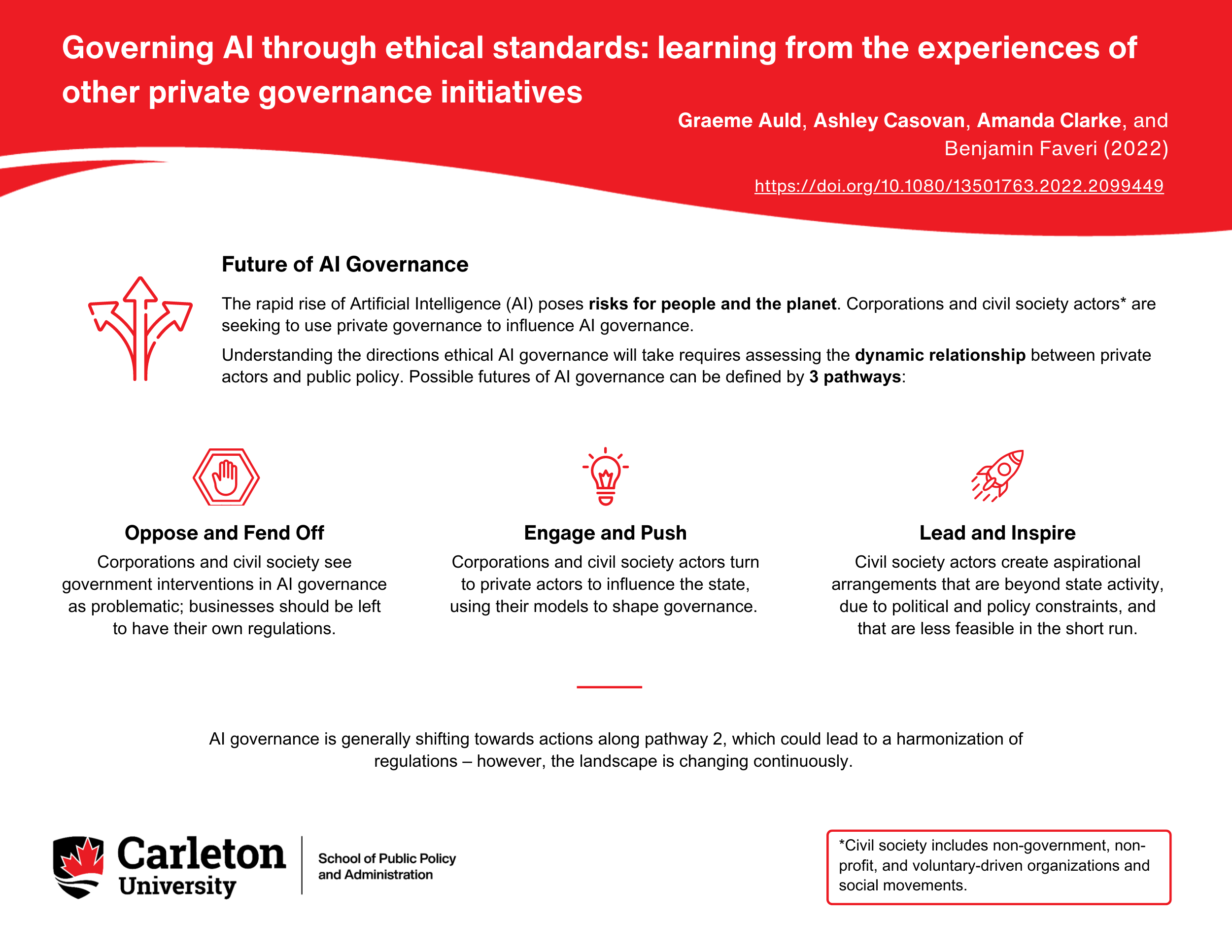 Governing AI through ethical standards: learning from the experiences of other private governance initiatives

Graeme Auld, Ashley Casovan, Amanda Clarke, and Benjamin Faveri (2022)

https://doi.org/10.1080/13501763.2022.2099449

Future of AI Governance

The rapid rise of Artificial Intelligence (AI) poses risks for people and the planet. Corporations and civil society actors* are seeking to use private governance to influence AI governance.

Understanding the directions ethical AI governance will take requires assessing the dynamic relationship between private actors and public policy. Possible futures of AI governance can be defined by 3 pathways:

Oppose and Fend Off

Corporations and civil society see government interventions in AI governance as problematic; businesses should be left to have their own regulations.

Engage and Push

Corporations and civil society actors turn to private actors to influence the state, using their models to shape governance.

Lead and Inspire

Civil society actors create aspirational arrangements that are beyond state activity, due to political and policy constraints, and that are less feasible in the short run.

AI governance is generally shifting towards actions along pathway 2, which could lead to a harmonization of regulations – however, the landscape is changing continuously.

Carleton University

School of Public Policy and Administration

*Civil society includes non-government, non-profit, and voluntary-driven organizations and social movements.